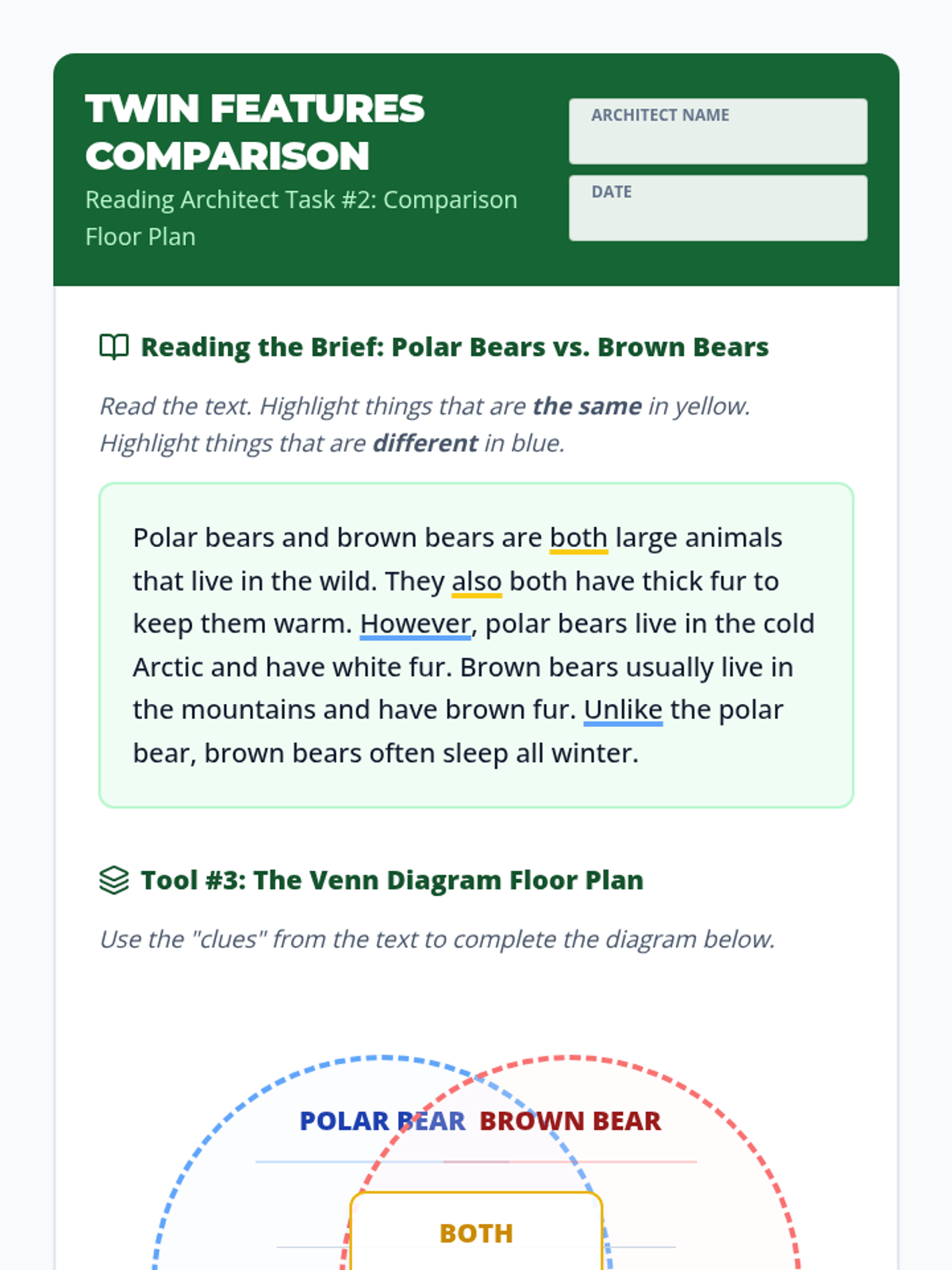 TWIN FEATURES COMPARISON

Reading Architect Task #2: Comparison Floor Plan

ARCHITECT NAME

DATE

Reading the Brief: Polar Bears vs. Brown Bears

Read the text. Highlight things that are the same in yellow. Highlight things that are different in blue.

Polar bears and brown bears are both large animals that live in the wild. They also both have thick fur to keep them warm. However, polar bears live in the cold Arctic and have white fur. Brown bears usually live in the mountains and have brown fur. Unlike the polar bear, brown bears often sleep all winter.

Tool #3: The Venn Diagram Floor Plan

Use the "clues" from the text to complete the diagram below.

POLAR BEAR

BROWN BEAR

BOTH